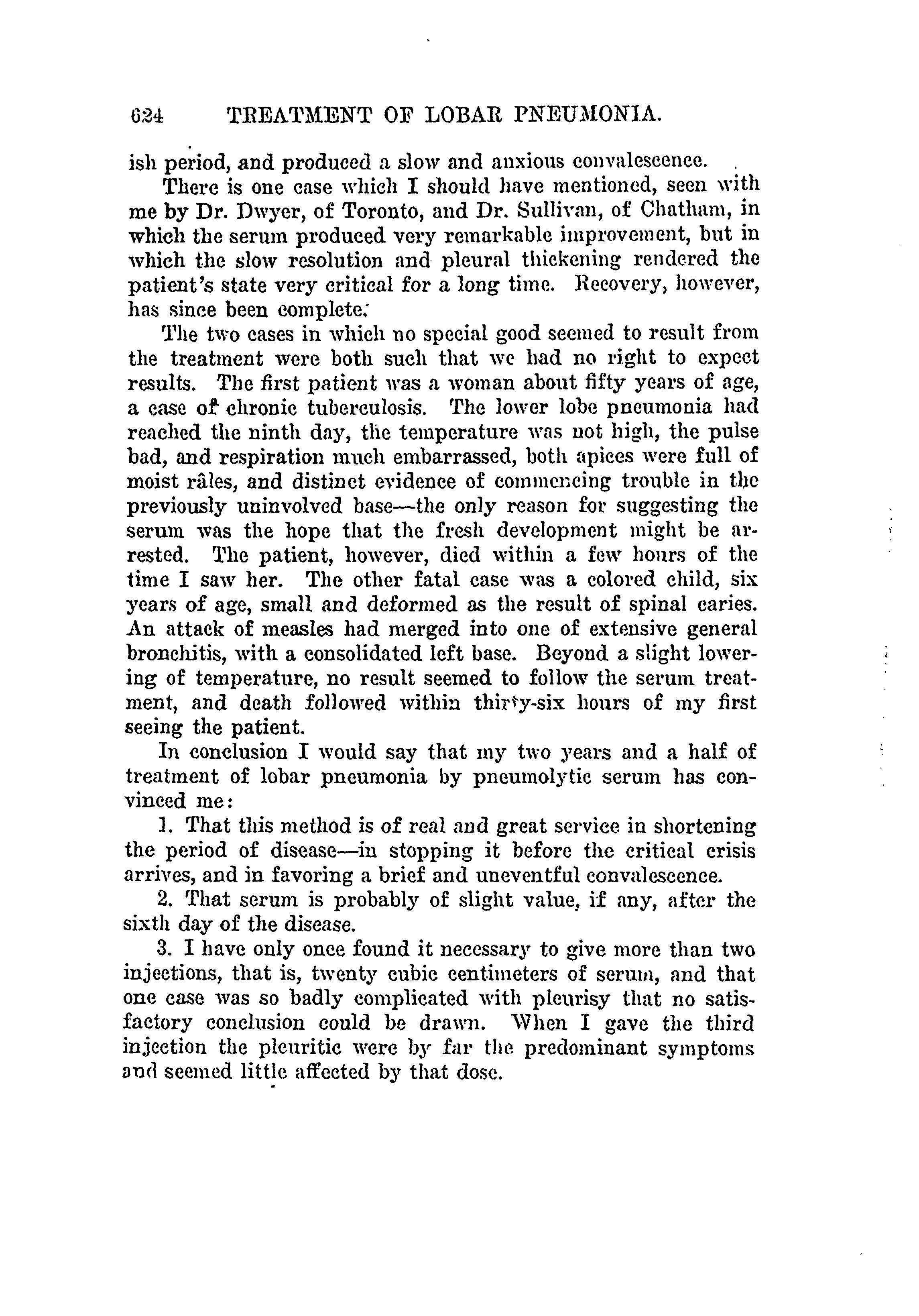 624 TREATMENT OF LOBAR PNEUMONIA.

ish period, and produced a slow and anxious convalescence.

There is one case which I should have mentioned, seen with me by Dr. Dwyer, of Toronto, and Dr. Sullivan, of Chatham, in which the serum produced very remarkable improvement, but in which the slow resolution and pleural thickening rendered the patient's state very critical for a long time. Recovery, however, has since been complete.

The two cases in which no special good seemed to result from the treatment were both such that we had no right to expect results. The first patient was a woman about fifty years of age, a case of chronic tuberculosis. The lower lobe pneumonia had reached the ninth day, the temperature was not high, the pulse bad, and respiration much embarrassed, both apices were full of moist râles, and distinct evidence of commencing trouble in the previously uninvolved base—the only reason for suggesting the serum was the hope that the fresh development might be arrested. The patient, however, died within a few hours of the time I saw her. The other fatal case was a colored child, six years of age, small and deformed as the result of spinal caries. An attack of measles had merged into one of extensive general bronchitis, with a consolidated left base. Beyond a slight lowering of temperature, no result seemed to follow the serum treatment, and death followed within thirty-six hours of my first seeing the patient.

In conclusion I would say that my two years and a half of treatment of lobar pneumonia by pneumolytic serum has convinced me:

1. That this method is of real and great service in shortening the period of disease—in stopping it before the critical crisis arrives, and in favoring a brief and uneventful convalescence.

2. That serum is probably of slight value, if any, after the sixth day of the disease.

3. I have only once found it necessary to give more than two injections, that is, twenty cubic centimeters of serum, and that one case was so badly complicated with pleurisy that no satisfactory conclusion could be drawn. When I gave the third injection the pleuritic were by far the predominant symptoms and seemed little affected by that dose.